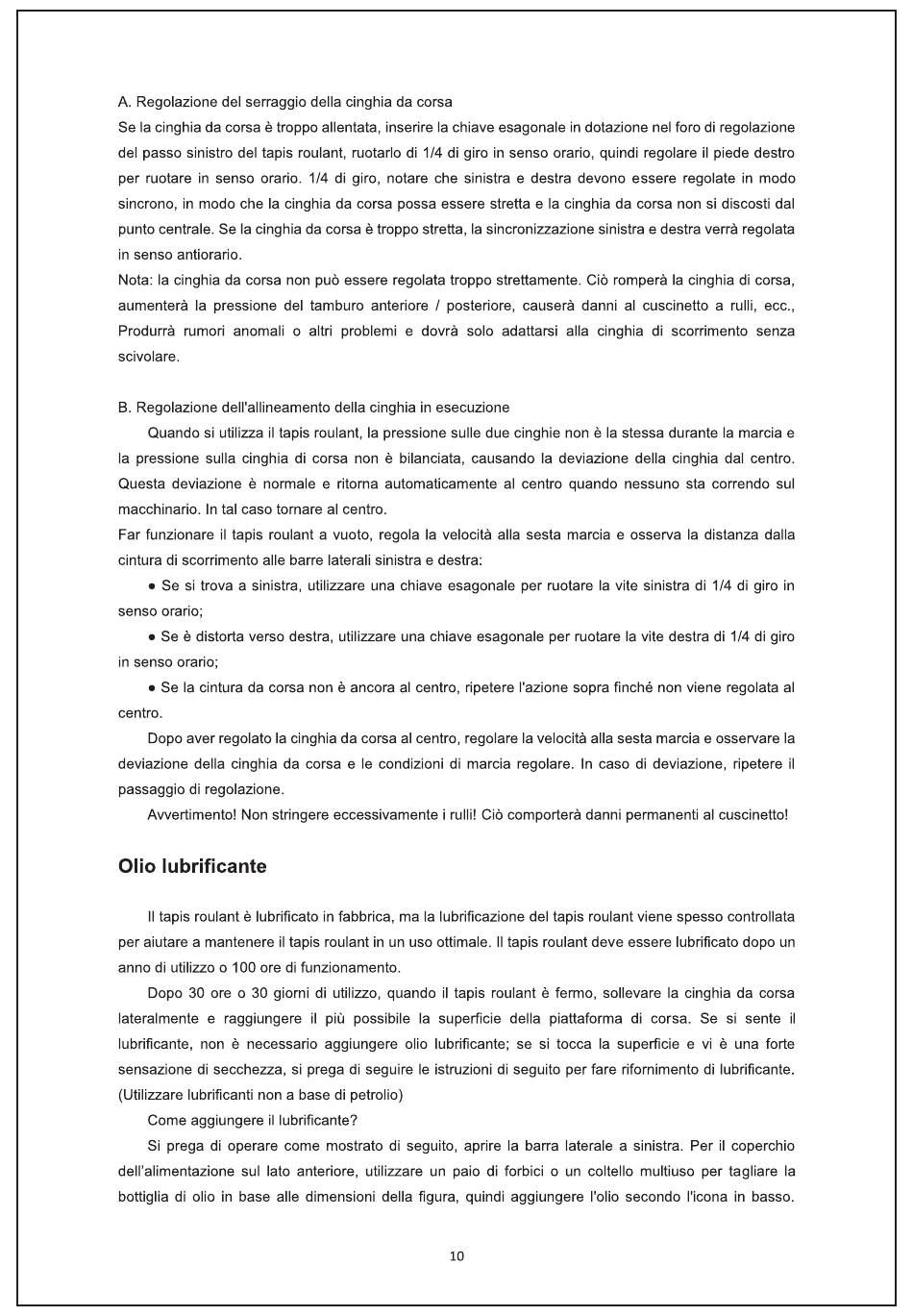 A. Regolazione del serraggio della cinghia da corsa
Se la cinghia da corsa è troppo allentata, inserire la chiave esagonale in dotazione nel foro di regolazione del passo sinistro del tapis roulant, ruotarlo di 1/4 di giro in senso orario, quindi regolare il piede destro per ruotare in senso orario. 1/4 di giro, notare che sinistra e destra devono essere regolate in modo sincrono, in modo che la cinghia da corsa possa essere stretta e la cinghia da corsa non si discosti dal punto centrale. Se la cinghia da corsa è troppo stretta, la sincronizzazione sinistra e destra verrà regolata in senso antiorario.
Nota: la cinghia da corsa non può essere regolata troppo strettamente. Ciò romperà la cinghia di corsa, aumenterà la pressione del tamburo anteriore / posteriore, causerà danni al cuscinetto a rulli, ecc., Produrrà rumori anomali o altri problemi e dovrà solo adattarsi alla cinghia di scorrimento senza scivolare.

B. Regolazione dell'allineamento della cinghia in esecuzione
Quando si utilizza il tapis roulant, la pressione sulle due cinghie non è la stessa durante la marcia e la pressione sulla cinghia di corsa non è bilanciata, causando la deviazione della cinghia dal centro. Questa deviazione è normale e ritorna automaticamente al centro quando nessuno sta correndo sul macchinario. In tal caso tornare al centro.
Far funzionare il tapis roulant a vuoto, regola la velocità alla sesta marcia e osserva la distanza dalla cintura di scorrimento alle barre laterali sinistra e destra:
● Se si trova a sinistra, utilizzare una chiave esagonale per ruotare la vite sinistra di 1/4 di giro in senso orario;
● Se è distorta verso destra, utilizzare una chiave esagonale per ruotare la vite destra di 1/4 di giro in senso orario;
● Se la cintura da corsa non è ancora al centro, ripetere l'azione sopra finché non viene regolata al centro.
Dopo aver regolato la cinghia da corsa al centro, regolare la velocità alla sesta marcia e osservare la deviazione della cinghia da corsa e le condizioni di marcia regolare. In caso di deviazione, ripetere il passaggio di regolazione.
Avvertimento! Non stringere eccessivamente i rulli! Ciò comporterà danni permanenti al cuscinetto!

Olio lubrificante

Il tapis roulant è lubrificato in fabbrica, ma la lubrificazione del tapis roulant viene spesso controllata per aiutare a mantenere il tapis roulant in un uso ottimale. Il tapis roulant deve essere lubrificato dopo un anno di utilizzo o 100 ore di funzionamento.
Dopo 30 ore o 30 giorni di utilizzo, quando il tapis roulant è fermo, sollevare la cinghia da corsa lateralmente e raggiungere il più possibile la superficie della piattaforma di corsa. Se si sente il lubrificante, non è necessario aggiungere olio lubrificante; se si tocca la superficie e vi è una forte sensazione di secchezza, si prega di seguire le istruzioni di seguito per fare rifornimento di lubrificante. (Utilizzare lubrificanti non a base di petrolio)
Come aggiungere il lubrificante?
Si prega di operare come mostrato di seguito, aprire la barra laterale a sinistra. Per il coperchio dell'alimentazione sul lato anteriore, utilizzare un paio di forbici o un coltello multiuso per tagliare la bottiglia di olio in base alle dimensioni della figura, quindi aggiungere l'olio secondo l'icona in basso.

10